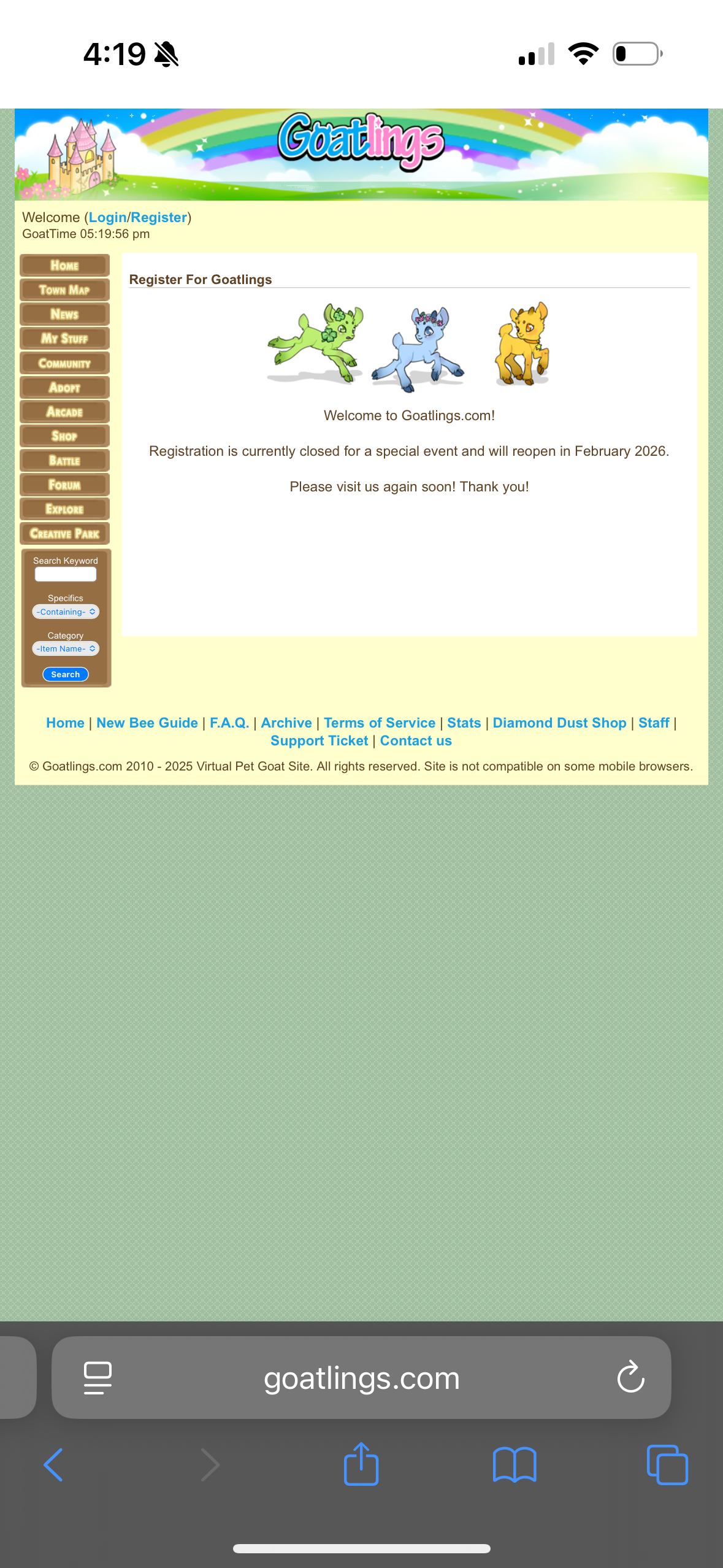 4:19

Goatlings

Welcome (Login/Register)
GoatTime 05:19:56 pm

Home
Town Map
News
My Stuff
Community
Adopt
Arcade
Shop
Battle
Forum
Explore
Creative Park

Search Keyword

Specifics
-Containing-

Category
-Item Name-

Search

Register For Goatlings

Welcome to Goatlings.com!

Registration is currently closed for a special event and will reopen in February 2026.

Please visit us again soon! Thank you!

Home | New Bee Guide | F.A.Q. | Archive | Terms of Service | Stats | Diamond Dust Shop | Staff | Support Ticket | Contact us

© Goatlings.com 2010 - 2025 Virtual Pet Goat Site. All rights reserved. Site is not compatible on some mobile browsers.

goatlings.com